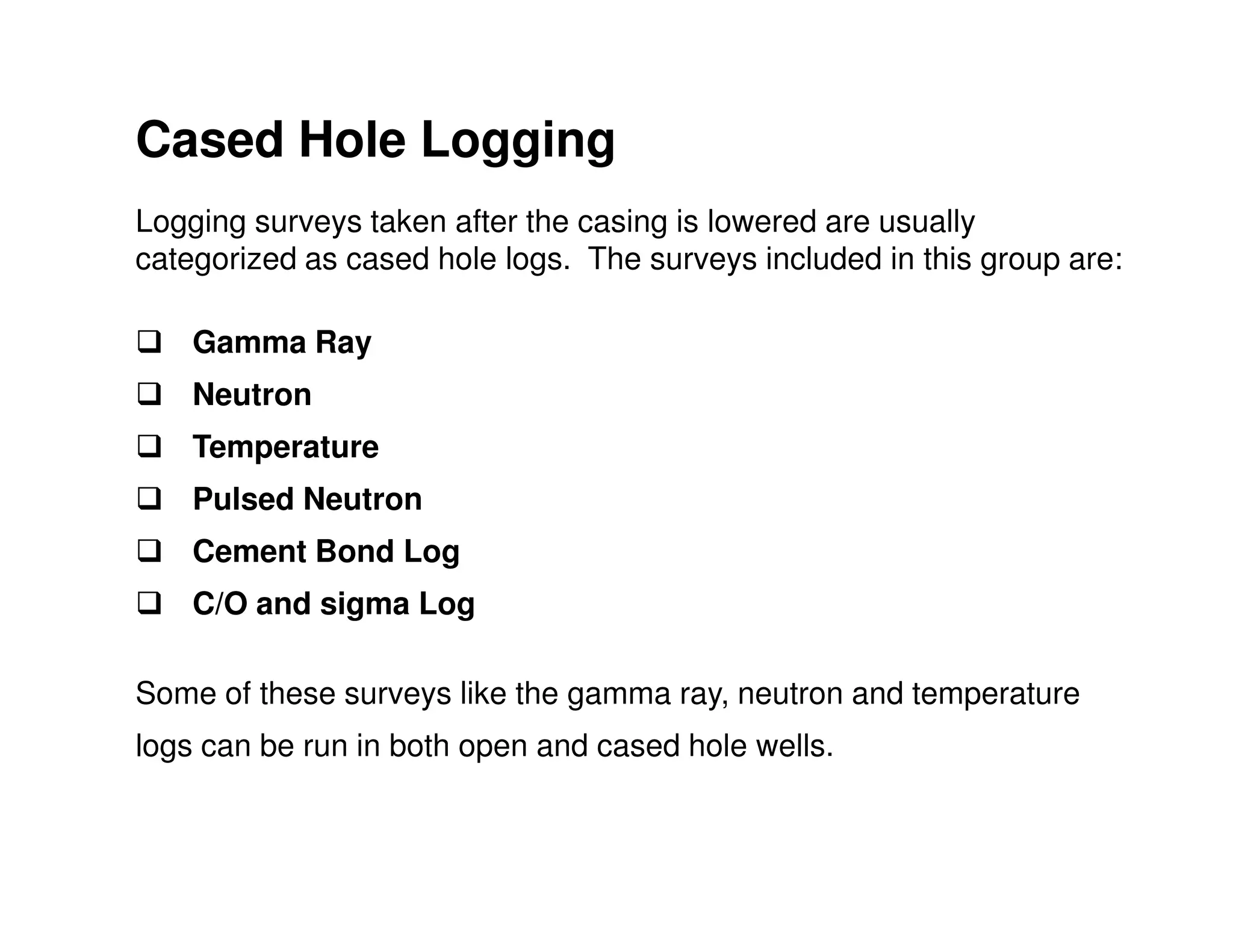 Cased Hole Logging

Logging surveys taken after the casing is lowered are usually categorized as cased hole logs. The surveys included in this group are:

❑ Gamma Ray
❑ Neutron
❑ Temperature
❑ Pulsed Neutron
❑ Cement Bond Log
❑ C/O and sigma Log

Some of these surveys like the gamma ray, neutron and temperature logs can be run in both open and cased hole wells.